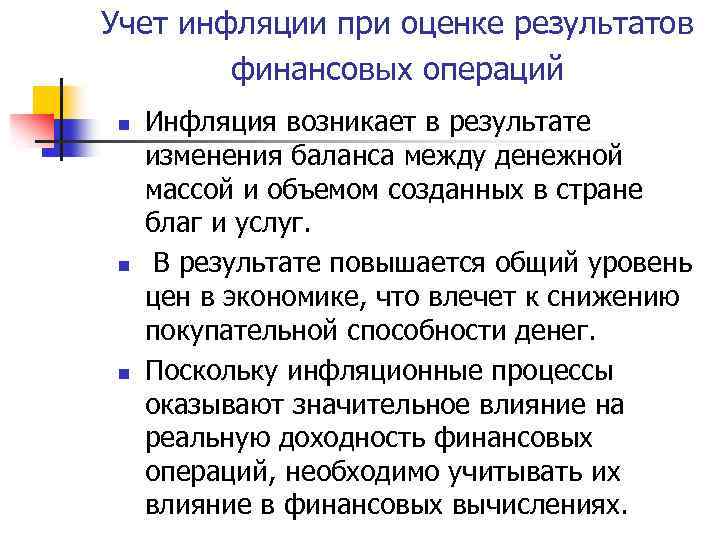 Учет инфляции при оценке результатов финансовых операций

- Инфляция возникает в результате изменения баланса между денежной массой и объемом созданных в стране благ и услуг.
- В результате повышается общий уровень цен в экономике, что влечет к снижению покупательной способности денег.
- Поскольку инфляционные процессы оказывают значительное влияние на реальную доходность финансовых операций, необходимо учитывать их влияние в финансовых вычислениях.